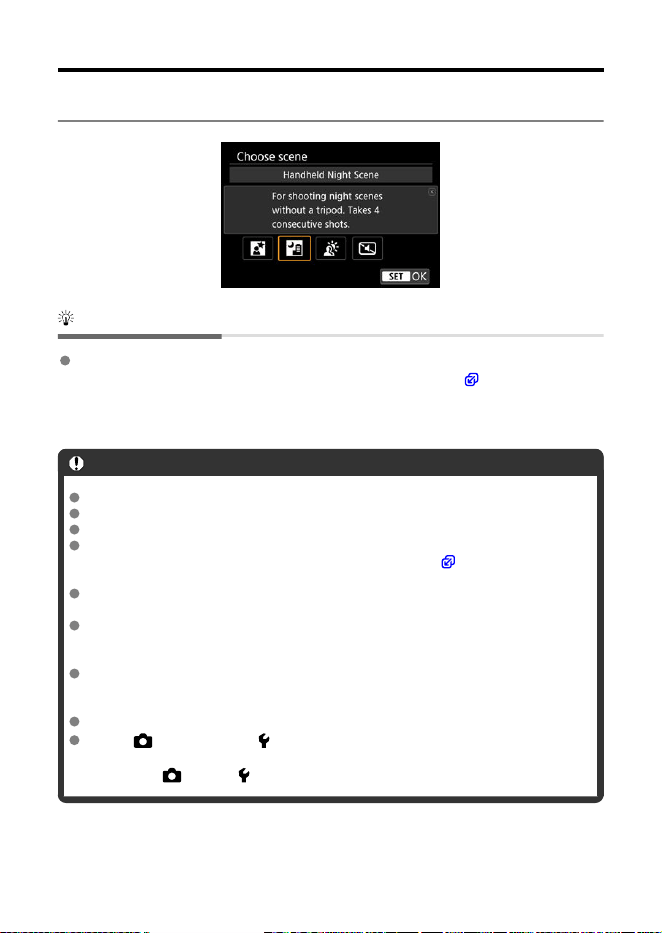 Choose scene

Handheld Night Scene

For shooting night scenes without a tripod. Takes 4 consecutive shots.

SET OK